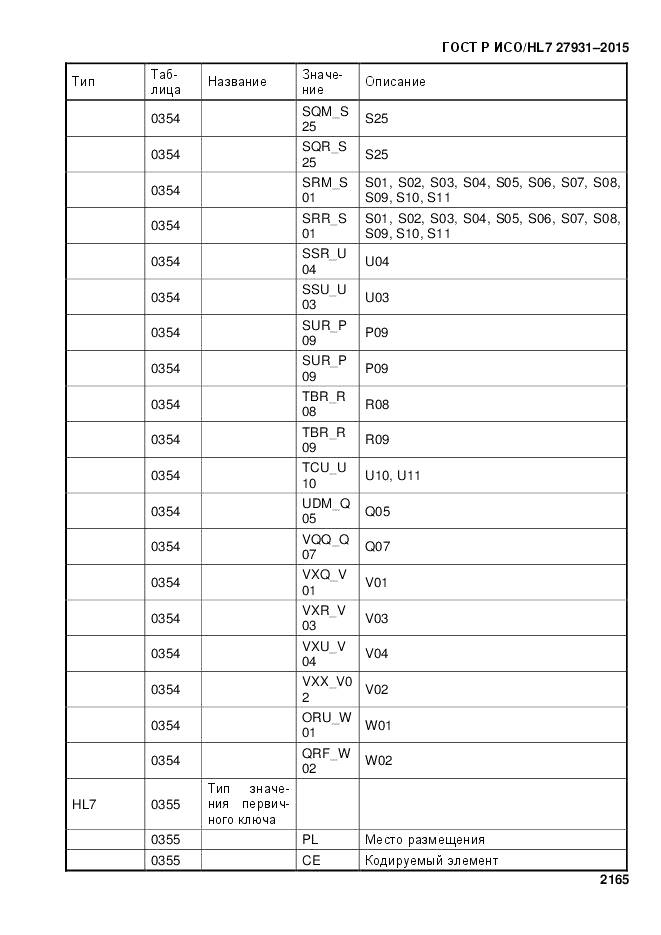 ГОСТ Р ИСО/HL7 27931–2015

| Тип | Таблица | Название | Значение | Описание |
|---|---|---|---|---|
| | 0354 | | SQM_S25 | S25 |
| | 0354 | | SQR_S25 | S25 |
| | 0354 | | SRM_S01 | S01, S02, S03, S04, S05, S06, S07, S08, S09, S10, S11 |
| | 0354 | | SRR_S01 | S01, S02, S03, S04, S05, S06, S07, S08, S09, S10, S11 |
| | 0354 | | SSR_U04 | U04 |
| | 0354 | | SSU_U03 | U03 |
| | 0354 | | SUR_P09 | P09 |
| | 0354 | | SUR_P09 | P09 |
| | 0354 | | TBR_R08 | R08 |
| | 0354 | | TBR_R09 | R09 |
| | 0354 | | TCU_U10 | U10, U11 |
| | 0354 | | UDM_Q05 | Q05 |
| | 0354 | | VQQ_Q07 | Q07 |
| | 0354 | | VXQ_V01 | V01 |
| | 0354 | | VXR_V03 | V03 |
| | 0354 | | VXU_V04 | V04 |
| | 0354 | | VXX_V02 | V02 |
| | 0354 | | ORU_W01 | W01 |
| | 0354 | | QRF_W02 | W02 |
| HL7 | 0355 | Тип значения первичного ключа | | |
| | 0355 | | PL | Место размещения |
| | 0355 | | CE | Кодируемый элемент |

2165